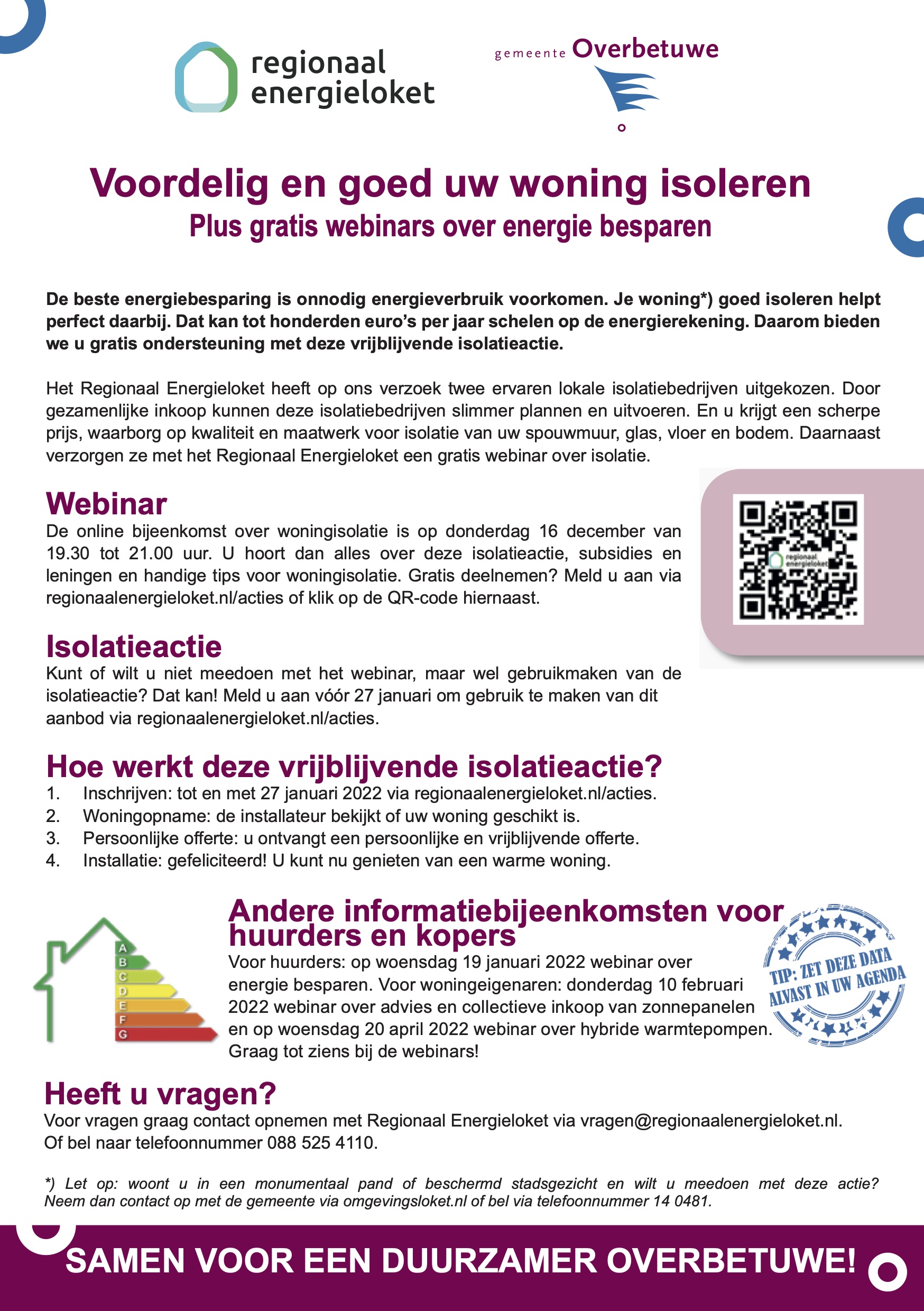 regionaal energieloket

gemeente Overbetuwe

Voordelig en goed uw woning isoleren
Plus gratis webinars over energie besparen

De beste energiebesparing is onnodig energieverbruik voorkomen. Je woning*) goed isoleren helpt perfect daarbij. Dat kan tot honderden euro's per jaar schelen op de energierekening. Daarom bieden we u gratis ondersteuning met deze vrijblijvende isolatieactie.

Het Regionaal Energieloket heeft op ons verzoek twee ervaren lokale isolatiebedrijven uitgekozen. Door gezamenlijke inkoop kunnen deze isolatiebedrijven slimmer plannen en uitvoeren. En u krijgt een scherpe prijs, waarborg op kwaliteit en maatwerk voor isolatie van uw spouwmuur, glas, vloer en bodem. Daarnaast verzorgen ze met het Regionaal Energieloket een gratis webinar over isolatie.

Webinar
De online bijeenkomst over woningisolatie is op donderdag 16 december van 19.30 tot 21.00 uur. U hoort dan alles over deze isolatieactie, subsidies en leningen en handige tips voor woningisolatie. Gratis deelnemen? Meld u aan via regionaalenergieloket.nl/acties of klik op de QR-code hiernaast.

regionaal energieloket

Isolatieactie
Kunt of wilt u niet meedoen met het webinar, maar wel gebruikmaken van de isolatieactie? Dat kan! Meld u aan vóór 27 januari om gebruik te maken van dit aanbod via regionaalenergieloket.nl/acties.

Hoe werkt deze vrijblijvende isolatieactie?
1. Inschrijven: tot en met 27 januari 2022 via regionaalenergieloket.nl/acties.
2. Woningopname: de installateur bekijkt of uw woning geschikt is.
3. Persoonlijke offerte: u ontvangt een persoonlijke en vrijblijvende offerte.
4. Installatie: gefeliciteerd! U kunt nu genieten van een warme woning.

A
B
C
D
E
F
G

Andere informatiebijeenkomsten voor huurders en kopers
Voor huurders: op woensdag 19 januari 2022 webinar over energie besparen. Voor woningeigenaren: donderdag 10 februari 2022 webinar over advies en collectieve inkoop van zonnepanelen en op woensdag 20 april 2022 webinar over hybride warmtepompen. Graag tot ziens bij de webinars!

TIP: ZET DEZE DATA ALVAST IN UW AGENDA

Heeft u vragen?
Voor vragen graag contact opnemen met Regionaal Energieloket via vragen@regionaalenergieloket.nl. Of bel naar telefoonnummer 088 525 4110.

*) Let op: woont u in een monumentaal pand of beschermd stadsgezicht en wilt u meedoen met deze actie? Neem dan contact op met de gemeente via omgevingsloket.nl of bel via telefoonnummer 14 0481.

SAMEN VOOR EEN DUURZAMER OVERBETUWE!